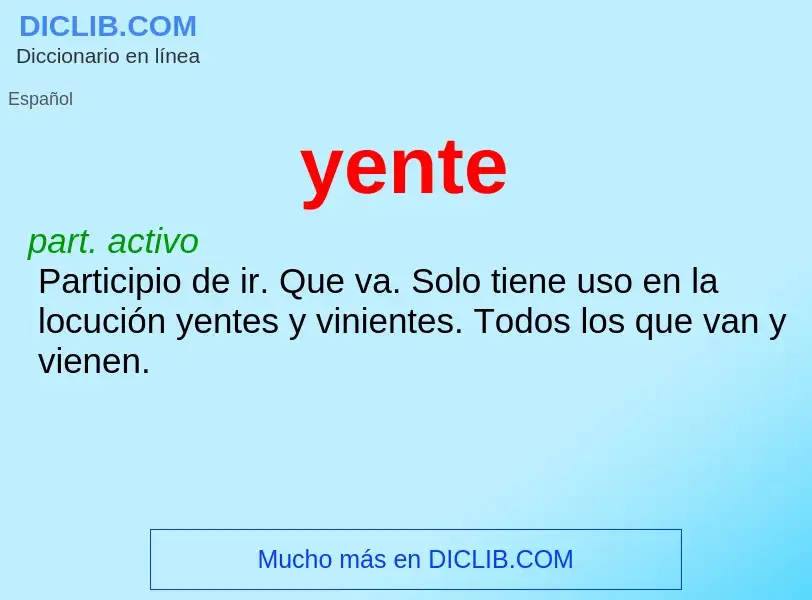 DICLIB.COM
Diccionario en línea

Español

yente

part. activo

Participio de ir. Que va. Solo tiene uso en la locución yentes y vinientes. Todos los que van y vienen.

Mucho más en DICLIB.COM